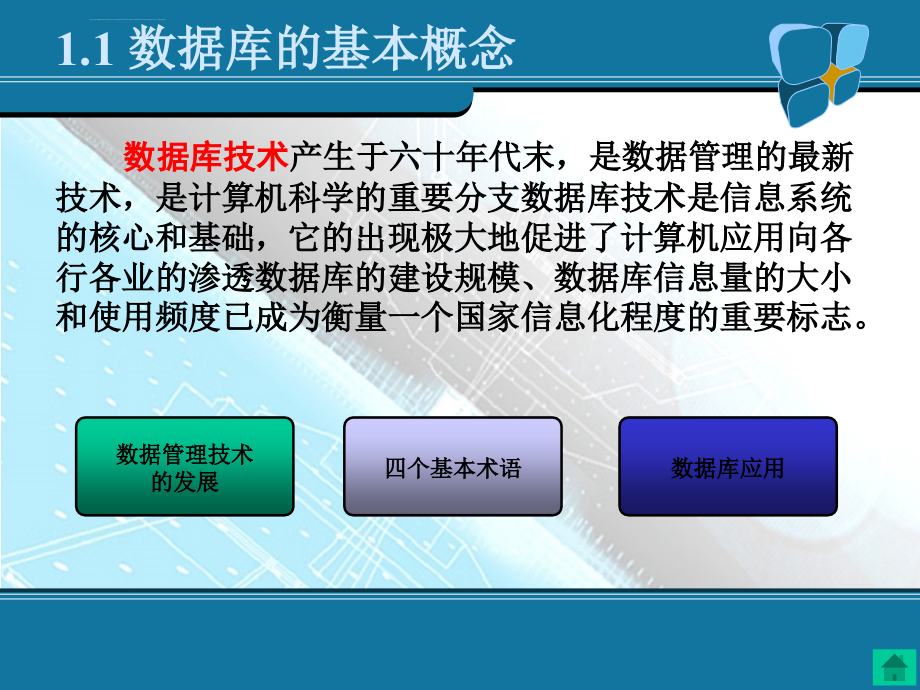 1.1 数据库的基本概念

数据库技术产生于六十年代末，是数据管理的最新技术，是计算机科学的重要分支数据库技术是信息系统的核心和基础，它的出现极大地促进了计算机应用向各行各业的渗透数据库的建设规模、数据库信息量的大小和使用频度已成为衡量一个国家信息化程度的重要标志。

数据管理技术的发展

四个基本术语

数据库应用